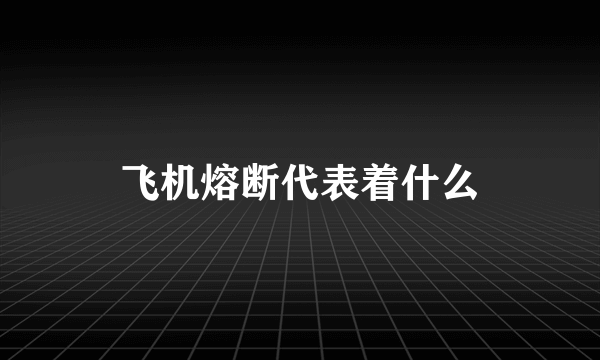 飞机熔断代表着什么